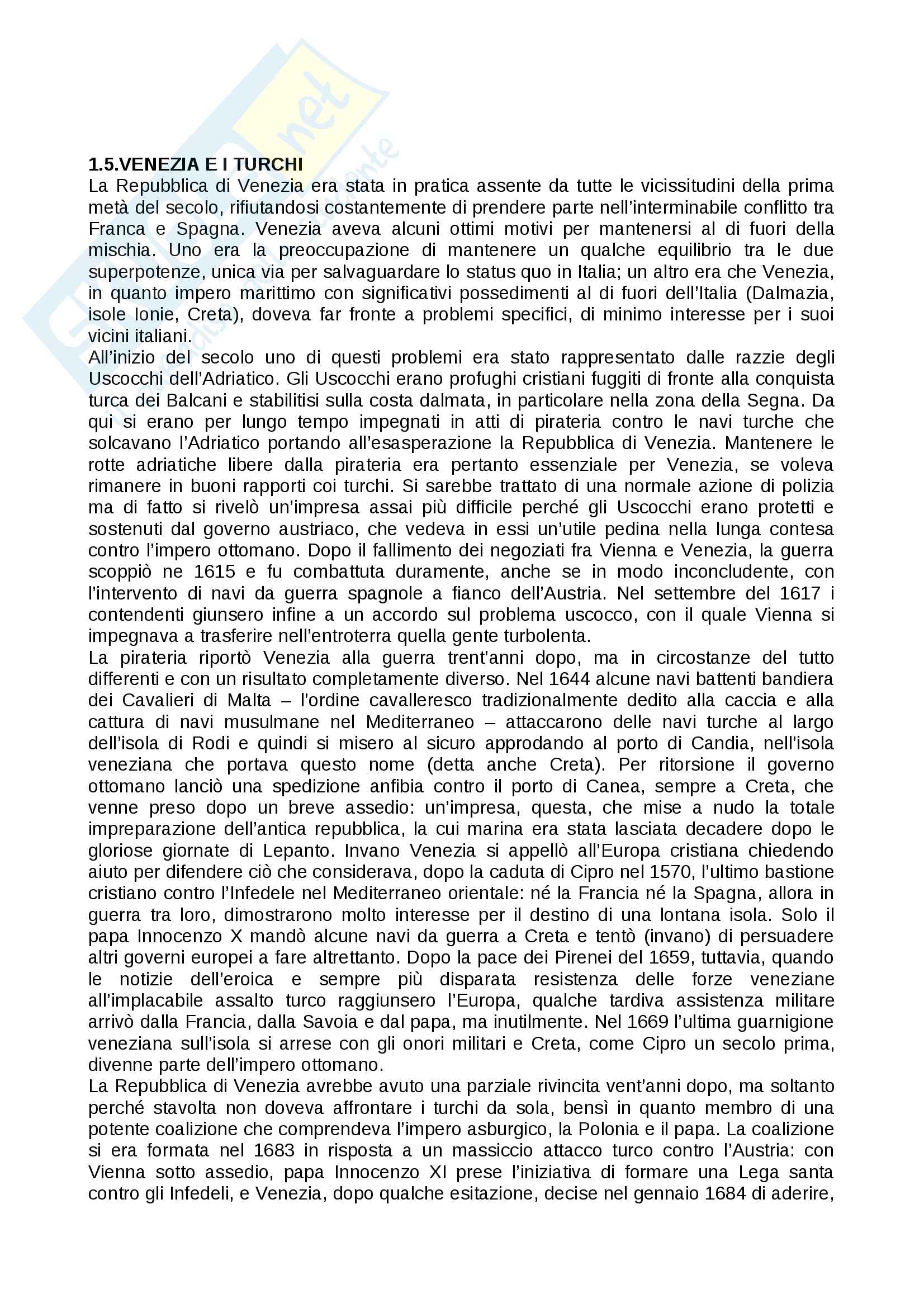 1.5.VENEZIA E I TURCHI

La Repubblica di Venezia era stata in pratica assente da tutte le vicissitudini della prima metà del secolo, rifiutandosi costantemente di prendere parte nell'interminabile conflitto tra Franca e Spagna. Venezia aveva alcuni ottimi motivi per mantenersi al di fuori della mischia. Uno era la preoccupazione di mantenere un qualche equilibrio tra le due superpotenze, unica via per salvaguardare lo status quo in Italia; un altro era che Venezia, in quanto impero marittimo con significativi possedimenti al di fuori dell'Italia (Dalmazia, isole Ionie, Creta), doveva far fronte a problemi specifici, di minimo interesse per i suoi vicini italiani.

All'inizio del secolo uno di questi problemi era stato rappresentato dalle razzie degli Uscocchi dell'Adriatico. Gli Uscocchi erano profughi cristiani fuggiti di fronte alla conquista turca dei Balcani e stabilitisi sulla costa dalmata, in particolare nella zona della Segna. Da qui si erano per lungo tempo impegnati in atti di pirateria contro le navi turche che solcavano l'Adriatico portando all'esasperazione la Repubblica di Venezia. Mantenere le rotte adriatiche libere dalla pirateria era pertanto essenziale per Venezia, se voleva rimanere in buoni rapporti coi turchi. Si sarebbe trattato di una normale azione di polizia ma di fatto si rivelò un'impresa assai più difficile perché gli Uscocchi erano protetti e sostenuti dal governo austriaco, che vedeva in essi un'utile pedina nella lunga contesa contro l'impero ottomano. Dopo il fallimento dei negoziati fra Vienna e Venezia, la guerra scoppiò ne 1615 e fu combattuta duramente, anche se in modo inconcludente, con l'intervento di navi da guerra spagnole a fianco dell'Austria. Nel settembre del 1617 i contendenti giunsero infine a un accordo sul problema uscocco, con il quale Vienna si impegnava a trasferire nell'entroterra quella gente turbolenta.

La pirateria riportò Venezia alla guerra trent'anni dopo, ma in circostanze del tutto differenti e con un risultato completamente diverso. Nel 1644 alcune navi battenti bandiera dei Cavalieri di Malta – l'ordine cavalleresco tradizionalmente dedito alla caccia e alla cattura di navi musulmane nel Mediterraneo – attaccarono delle navi turche al largo dell'isola di Rodi e quindi si misero al sicuro approdando al porto di Candia, nell'isola veneziana che portava questo nome (detta anche Creta). Per ritorsione il governo ottomano lanciò una spedizione anfibia contro il porto di Canea, sempre a Creta, che venne preso dopo un breve assedio: un'impresa, questa, che mise a nudo la totale impreparazione dell'antica repubblica, la cui marina era stata lasciata decadere dopo le gloriose giornate di Lepanto. Invano Venezia si appellò all'Europa cristiana chiedendo aiuto per difendere ciò che considerava, dopo la caduta di Cipro nel 1570, l'ultimo bastione cristiano contro l'Infedele nel Mediterraneo orientale: né la Francia né la Spagna, allora in guerra tra loro, dimostrarono molto interesse per il destino di una lontana isola. Solo il papa Innocenzo X mandò alcune navi da guerra a Creta e tentò (invano) di persuadere altri governi europei a fare altrettanto. Dopo la pace dei Pirenei del 1659, tuttavia, quando le notizie dell'eroica e sempre più disparata resistenza delle forze veneziane all'implacabile assalto turco raggiunsero l'Europa, qualche tardiva assistenza militare arrivò dalla Francia, dalla Savoia e dal papa, ma inutilmente. Nel 1669 l'ultima guarnigione veneziana sull'isola si arrese con gli onori militari e Creta, come Cipro un secolo prima, divenne parte dell'impero ottomano.

La Repubblica di Venezia avrebbe avuto una parziale rivincita vent'anni dopo, ma soltanto perché stavolta non doveva affrontare i turchi da sola, bensì in quanto membro di una potente coalizione che comprendeva l'impero asburgico, la Polonia e il papa. La coalizione si era formata nel 1683 in risposta a un massiccio attacco turco contro l'Austria: con Vienna sotto assedio, papa Innocenzo XI prese l'iniziativa di formare una Lega santa contro gli Infedeli, e Venezia, dopo qualche esitazione, decise nel gennaio 1684 di aderire,